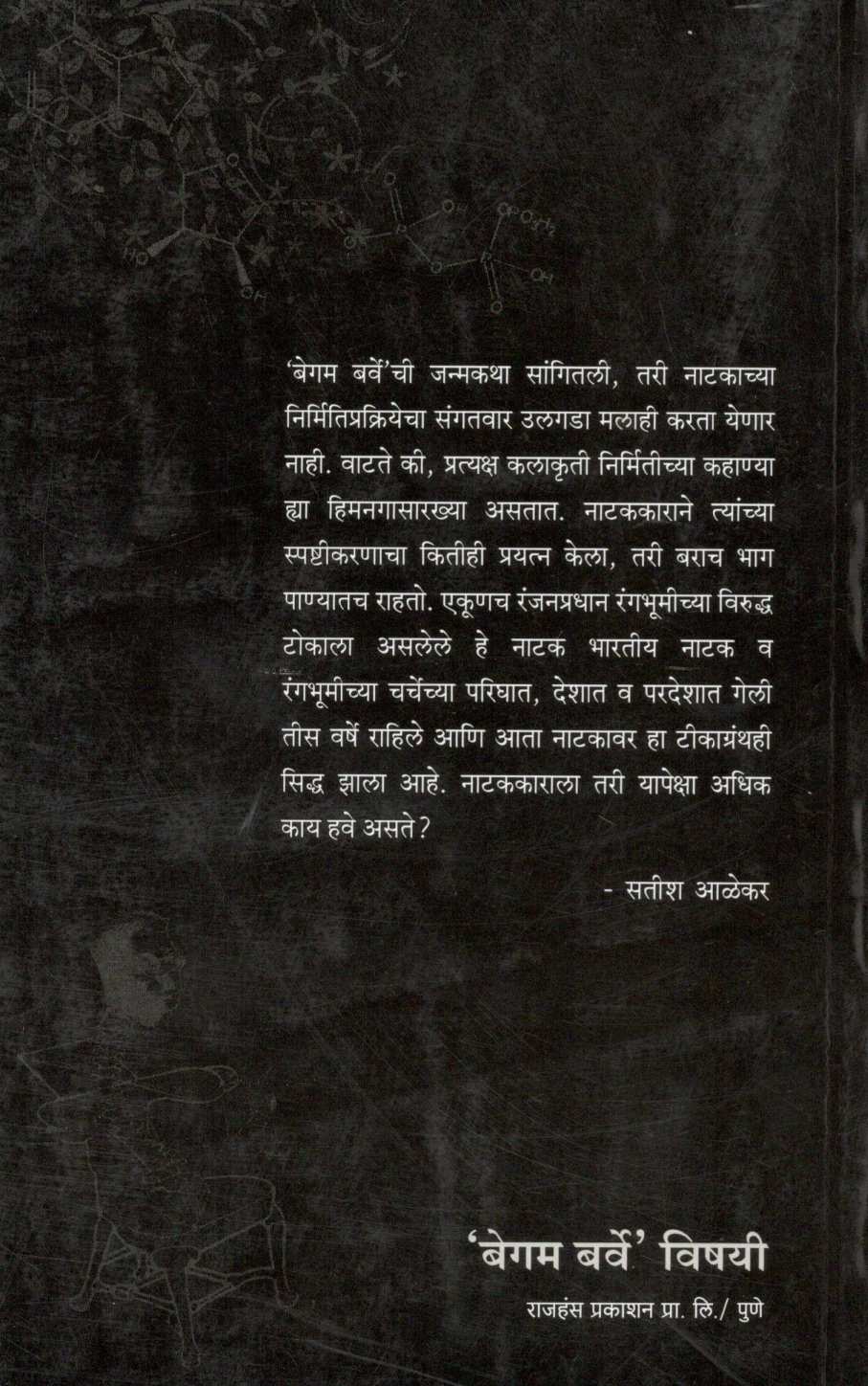 'बेगम बर्वे'ची जन्मकथा सांगितली, तरी नाटकाच्या निर्मितिप्रक्रियेचा संगतवार उलगडा मलाही करता येणार नाही. वाटते की, प्रत्यक्ष कलाकृती निर्मितीच्या कहाण्या ह्या हिमनगासारख्या असतात. नाटककाराने त्यांच्या स्पष्टीकरणाचा कितीही प्रयत्न केला, तरी बराच भाग पाण्यातच राहतो. एकूणच रंजनप्रधान रंगभूमीच्या विरुद्ध टोकाला असलेले हे नाटक भारतीय नाटक व रंगभूमीच्या चर्चेच्या परिघात, देशात व परदेशात गेली तीस वर्षे राहिले आणि आता नाटकावर हा टीकाग्रंथही सिद्ध झाला आहे. नाटककाराला तरी यापेक्षा अधिक काय हवे असते?

- सतीश आळेकर

'बेगम बर्वे' विषयी

राजहंस प्रकाशन प्रा. लि./ पुणे